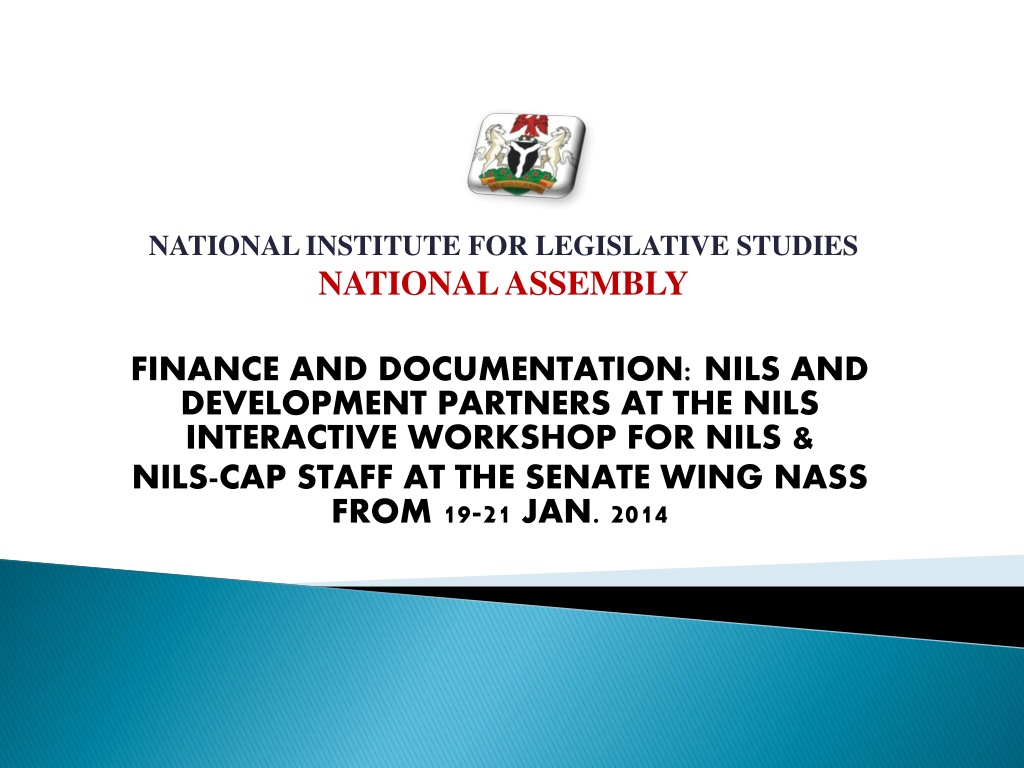 NATIONAL INSTITUTE FOR LEGISLATIVE STUDIES
NATIONAL ASSEMBLY

FINANCE AND DOCUMENTATION: NILS AND DEVELOPMENT PARTNERS AT THE NILS INTERACTIVE WORKSHOP FOR NILS & NILS-CAP STAFF AT THE SENATE WING NASS FROM 19-21 JAN. 2014